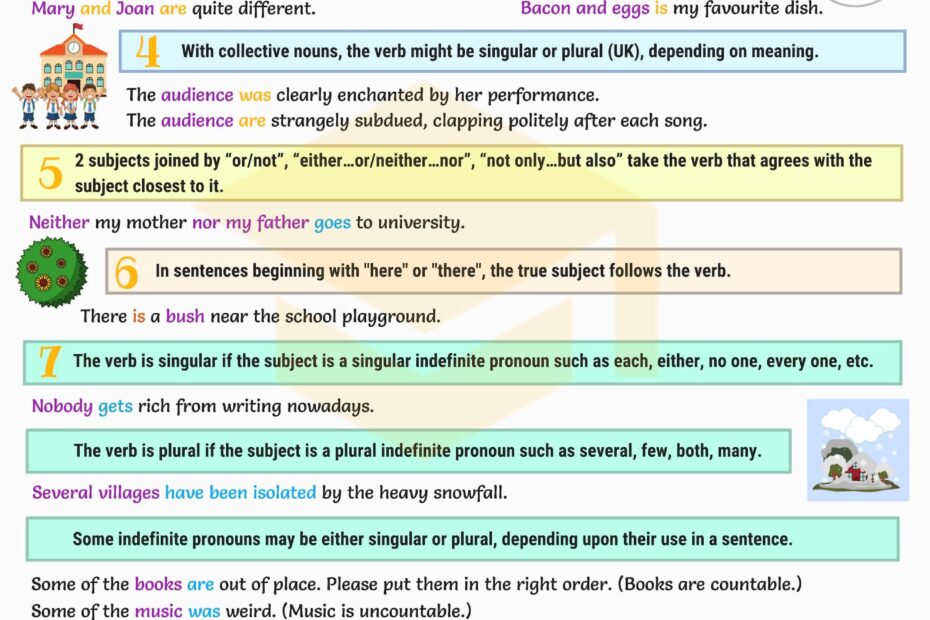 Mary and Joan are quite different.

Bacon and eggs is my favourite dish.

4 With collective nouns, the verb might be singular or plural (UK), depending on meaning.

The audience was clearly enchanted by her performance.
The audience are strangely subdued, clapping politely after each song.

5 2 subjects joined by "or/not", "either...or/neither...nor", "not only...but also" take the verb that agrees with the subject closest to it.

Neither my mother nor my father goes to university.

6 In sentences beginning with "here" or "there", the true subject follows the verb.

There is a bush near the school playground.

7 The verb is singular if the subject is a singular indefinite pronoun such as each, either, no one, every one, etc.

Nobody gets rich from writing nowadays.

The verb is plural if the subject is a plural indefinite pronoun such as several, few, both, many.

Several villages have been isolated by the heavy snowfall.

Some indefinite pronouns may be either singular or plural, depending upon their use in a sentence.

Some of the books are out of place. Please put them in the right order. (Books are countable.)
Some of the music was weird. (Music is uncountable.)